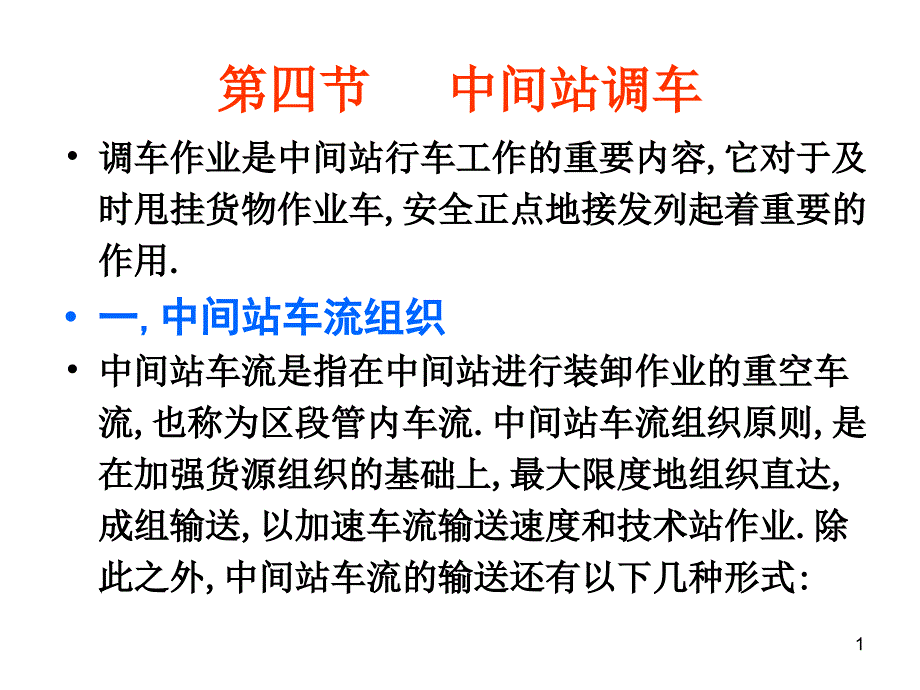 第四节 中间站调车

• 调车作业是中间站行车工作的重要内容,它对于及时甩挂货物作业车,安全正点地接发列起着重要的作用.

• 一,中间站车流组织

• 中间站车流是指在中间站进行装卸作业的重空车流,也称为区段管内车流.中间站车流组织原则,是在加强货源组织的基础上,最大限度地组织直达,成组输送,以加速车流输送速度和技术站作业.除此之外,中间站车流的输送还有以下几种形式:

1